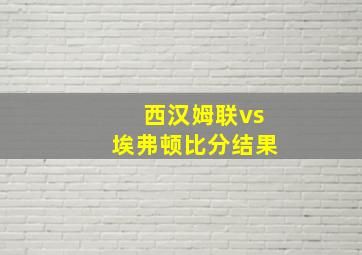 西汉姆联vs
埃弗顿比分结果